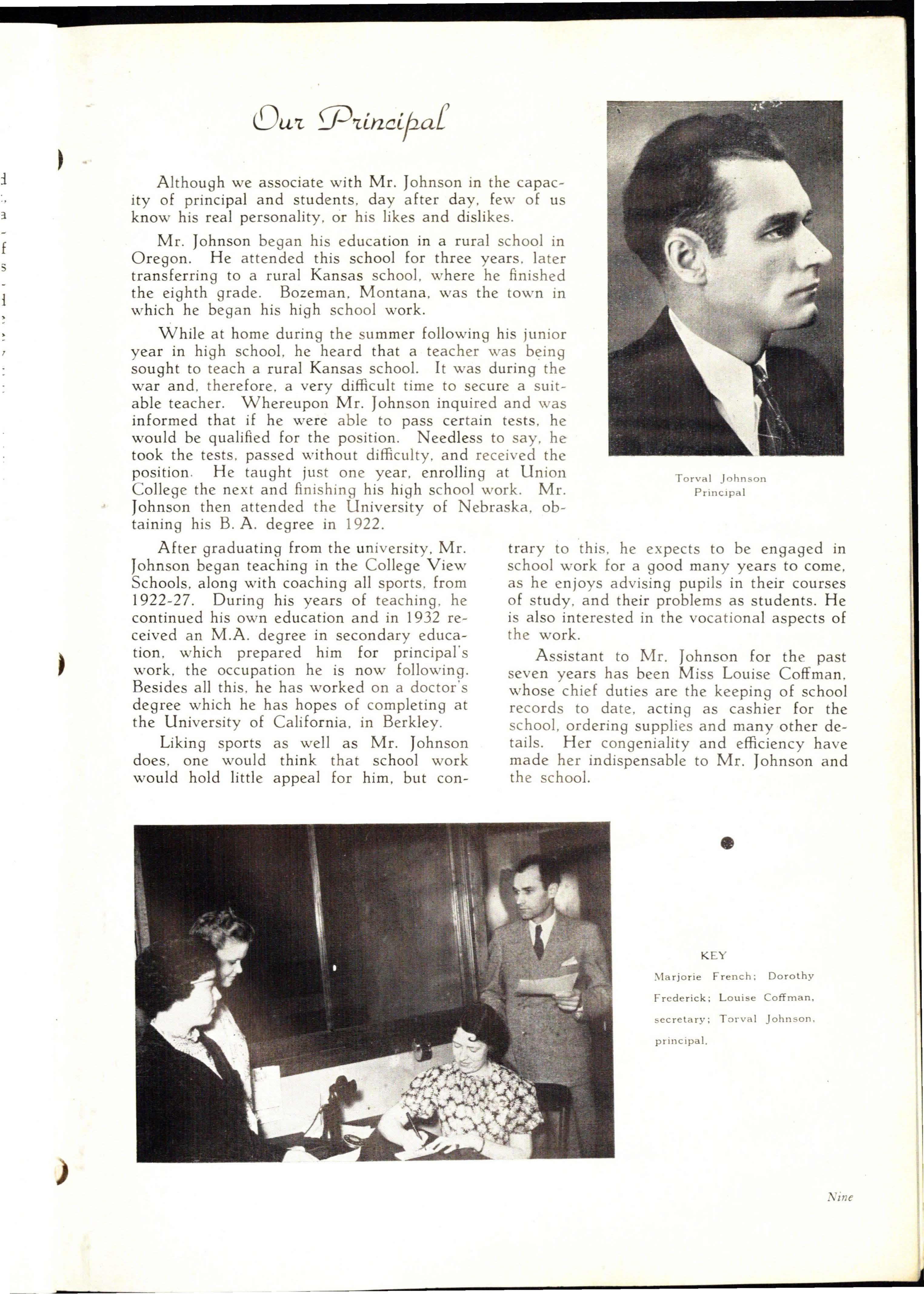 Our Principal

Although we associate with Mr. Johnson in the capacity of principal and students, day after day, few of us know his real personality, or his likes and dislikes.

Mr. Johnson began his education in a rural school in Oregon. He attended this school for three years, later transferring to a rural Kansas school, where he finished the eighth grade. Bozeman, Montana, was the town in which he began his high school work.

While at home during the summer following his junior year in high school, he heard that a teacher was being sought to teach a rural Kansas school. It was during the war and, therefore, a very difficult time to secure a suitable teacher. Whereupon Mr. Johnson inquired and was informed that if he were able to pass certain tests, he would be qualified for the position. Needless to say, he took the tests, passed without difficulty, and received the position. He taught just one year, enrolling at Union College the next and finishing his high school work. Mr. Johnson then attended the University of Nebraska, obtaining his B. A. degree in 1922.

Torval Johnson
Principal

After graduating from the university, Mr. Johnson began teaching in the College View Schools, along with coaching all sports, from 1922-27. During his years of teaching, he continued his own education and in 1932 received an M.A. degree in secondary education, which prepared him for principal's work, the occupation he is now following. Besides all this, he has worked on a doctor's degree which he has hopes of completing at the University of California, in Berkley.

Liking sports as well as Mr. Johnson does, one would think that school work would hold little appeal for him, but contrary to this, he expects to be engaged in school work for a good many years to come, as he enjoys advising pupils in their courses of study, and their problems as students. He is also interested in the vocational aspects of the work.

Assistant to Mr. Johnson for the past seven years has been Miss Louise Coffman, whose chief duties are the keeping of school records to date, acting as cashier for the school, ordering supplies and many other details. Her congeniality and efficiency have made her indispensable to Mr. Johnson and the school.

KEY
Marjorie French; Dorothy Frederick; Louise Coffman, secretary; Torval Johnson, principal.

Nine